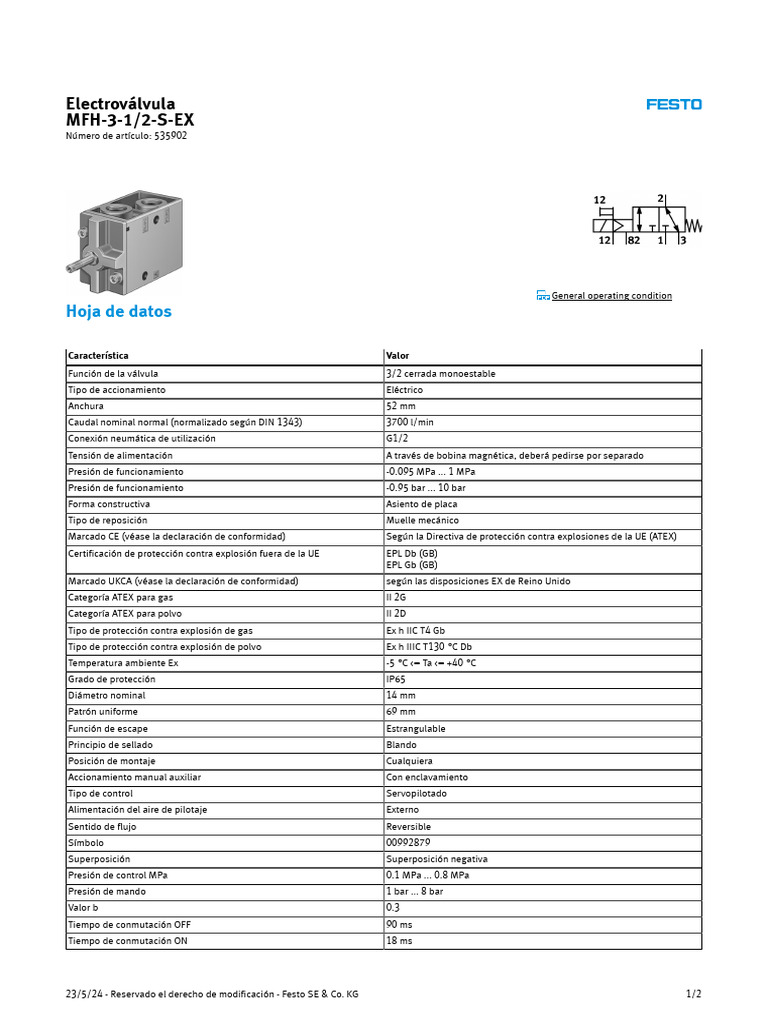 Electroválvula
MFH-3-1/2-S-EX
Número de artículo: 535902

FESTO

12 2 12 82 1 3

General operating condition

Hoja de datos

| Característica | Valor |
|---|---|
| Función de la válvula | 3/2 cerrada monoestable |
| Tipo de accionamiento | Eléctrico |
| Anchura | 52 mm |
| Caudal nominal normal (normalizado según DIN 1343) | 3700 l/min |
| Conexión neumática de utilización | G1/2 |
| Tensión de alimentación | A través de bobina magnética, deberá pedirse por separado |
| Presión de funcionamiento | -0.095 MPa ... 1 MPa |
| Presión de funcionamiento | -0.95 bar ... 10 bar |
| Forma constructiva | Asiento de placa |
| Tipo de reposición | Muelle mecánico |
| Marcado CE (véase la declaración de conformidad) | Según la Directiva de protección contra explosiones de la UE (ATEX) |
| Certificación de protección contra explosión fuera de la UE | EPL Db (GB) EPL Gb (GB) |
| Marcado UKCA (véase la declaración de conformidad) | según las disposiciones EX de Reino Unido |
| Categoría ATEX para gas | II 2G |
| Categoría ATEX para polvo | II 2D |
| Tipo de protección contra explosión de gas | Ex h IIC T4 Gb |
| Tipo de protección contra explosión de polvo | Ex h IIIC T130 °C Db |
| Temperatura ambiente Ex | -5 °C <= Ta <= +40 °C |
| Grado de protección | IP65 |
| Diámetro nominal | 14 mm |
| Patrón uniforme | 69 mm |
| Función de escape | Estrangulable |
| Principio de sellado | Blando |
| Posición de montaje | Cualquiera |
| Accionamiento manual auxiliar | Con enclavamiento |
| Tipo de control | Servopilotado |
| Alimentación del aire de pilotaje | Externo |
| Sentido de flujo | Reversible |
| Símbolo | 00992879 |
| Superposición | Superposición negativa |
| Presión de control MPa | 0.1 MPa ... 0.8 MPa |
| Presión de mando | 1 bar ... 8 bar |
| Valor b | 0.3 |
| Tiempo de conmutación OFF | 90 ms |
| Tiempo de conmutación ON | 18 ms |

23/5/24 - Reservado el derecho de modificación - Festo SE & Co. KG 1/2